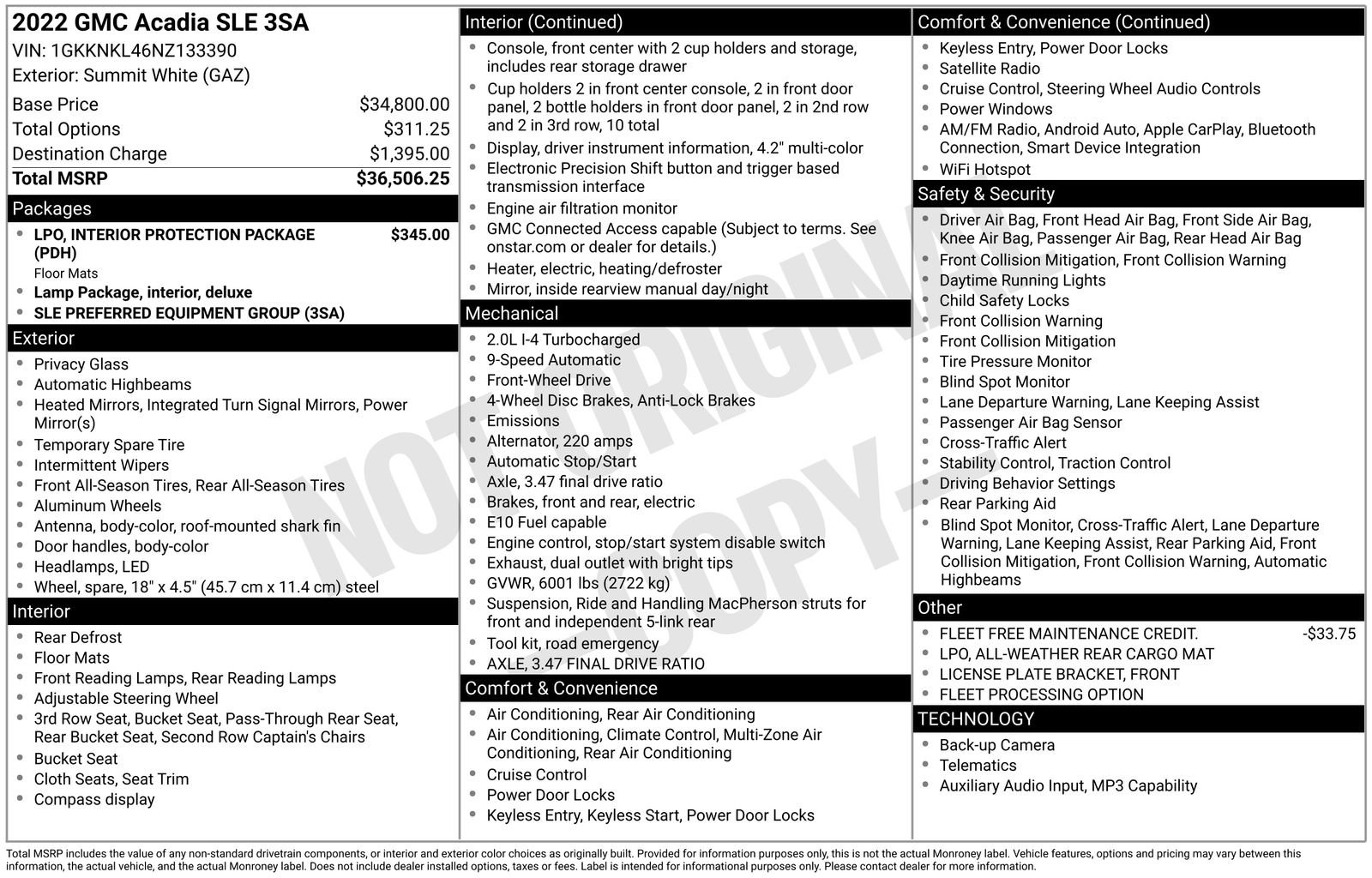 2022 GMC Acadia SLE 3SA
VIN: 1GKKNKL46NZ133390
Exterior: Summit White (GAZ)

Base Price $34,800.00
Total Options $311.25
Destination Charge $1,395.00
Total MSRP $36,506.25

Packages
• LPO, INTERIOR PROTECTION PACKAGE (PDH) $345.00
Floor Mats
• Lamp Package, interior, deluxe
• SLE PREFERRED EQUIPMENT GROUP (3SA)

Exterior
• Privacy Glass
• Automatic Highbeams
• Heated Mirrors, Integrated Turn Signal Mirrors, Power Mirror(s)
• Temporary Spare Tire
• Intermittent Wipers
• Front All-Season Tires, Rear All-Season Tires
• Aluminum Wheels
• Antenna, body-color, roof-mounted shark fin
• Door handles, body-color
• Headlamps, LED
• Wheel, spare, 18" x 4.5" (45.7 cm x 11.4 cm) steel

Interior
• Rear Defrost
• Floor Mats
• Front Reading Lamps, Rear Reading Lamps
• Adjustable Steering Wheel
• 3rd Row Seat, Bucket Seat, Pass-Through Rear Seat, Rear Bucket Seat, Second Row Captain's Chairs
• Bucket Seat
• Cloth Seats, Seat Trim
• Compass display

Interior (Continued)
• Console, front center with 2 cup holders and storage, includes rear storage drawer
• Cup holders 2 in front center console, 2 in front door panel, 2 bottle holders in front door panel, 2 in 2nd row and 2 in 3rd row, 10 total
• Display, driver instrument information, 4.2" multi-color
• Electronic Precision Shift button and trigger based transmission interface
• Engine air filtration monitor
• GMC Connected Access capable (Subject to terms. See onstar.com or dealer for details.)
• Heater, electric, heating/defroster
• Mirror, inside rearview manual day/night

Mechanical
• 2.0L I-4 Turbocharged
• 9-Speed Automatic
• Front-Wheel Drive
• 4-Wheel Disc Brakes, Anti-Lock Brakes
• Emissions
• Alternator, 220 amps
• Automatic Stop/Start
• Axle, 3.47 final drive ratio
• Brakes, front and rear, electric
• E10 Fuel capable
• Engine control, stop/start system disable switch
• Exhaust, dual outlet with bright tips
• GVWR, 6001 lbs (2722 kg)
• Suspension, Ride and Handling MacPherson struts for front and independent 5-link rear
• Tool kit, road emergency
• AXLE, 3.47 FINAL DRIVE RATIO

Comfort & Convenience
• Air Conditioning, Rear Air Conditioning
• Air Conditioning, Climate Control, Multi-Zone Air Conditioning, Rear Air Conditioning
• Cruise Control
• Power Door Locks
• Keyless Entry, Keyless Start, Power Door Locks

Comfort & Convenience (Continued)
• Keyless Entry, Power Door Locks
• Satellite Radio
• Cruise Control, Steering Wheel Audio Controls
• Power Windows
• AM/FM Radio, Android Auto, Apple CarPlay, Bluetooth Connection, Smart Device Integration
• WiFi Hotspot

Safety & Security
• Driver Air Bag, Front Head Air Bag, Front Side Air Bag, Knee Air Bag, Passenger Air Bag, Rear Head Air Bag
• Front Collision Mitigation, Front Collision Warning
• Daytime Running Lights
• Child Safety Locks
• Front Collision Warning
• Front Collision Mitigation
• Tire Pressure Monitor
• Blind Spot Monitor
• Lane Departure Warning, Lane Keeping Assist
• Passenger Air Bag Sensor
• Cross-Traffic Alert
• Stability Control, Traction Control
• Driving Behavior Settings
• Rear Parking Aid
• Blind Spot Monitor, Cross-Traffic Alert, Lane Departure Warning, Lane Keeping Assist, Rear Parking Aid, Front Collision Mitigation, Front Collision Warning, Automatic Highbeams

Other
• FLEET FREE MAINTENANCE CREDIT. -$33.75
• LPO, ALL-WEATHER REAR CARGO MAT
• LICENSE PLATE BRACKET, FRONT
• FLEET PROCESSING OPTION

TECHNOLOGY
• Back-up Camera
• Telematics
• Auxiliary Audio Input, MP3 Capability

Total MSRP includes the value of any non-standard drivetrain components, or interior and exterior color choices as originally built. Provided for information purposes only, this is not the actual Monroney label. Vehicle features, options and pricing may vary between this information, the actual vehicle, and the actual Monroney label. Does not include dealer installed options, taxes or fees. Label is intended for informational purposes only. Please contact dealer for more information.

NOT ORIGINAL COPY